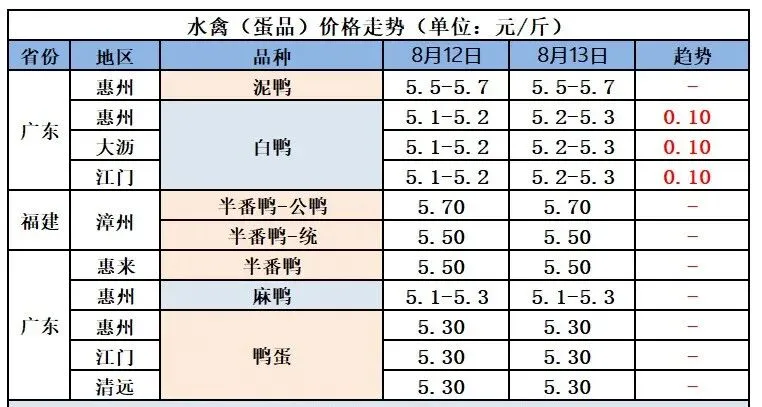 水禽（蛋品）价格走势（单位：元/斤）

| 省份 | 地区 | 品种 | 8月12日 | 8月13日 | 趋势 |
|---|---|---|---|---|---|
| 广东 | 惠州 | 泥鸭 | 5.5-5.7 | 5.5-5.7 | - |
|  | 惠州 | 白鸭 | 5.1-5.2 | 5.2-5.3 | 0.10 |
|  | 大沥 |  | 5.1-5.2 | 5.2-5.3 | 0.10 |
|  | 江门 |  | 5.1-5.2 | 5.2-5.3 | 0.10 |
| 福建 | 漳州 | 半番鸭-公鸭 | 5.70 | 5.70 | - |
|  |  | 半番鸭-统 | 5.50 | 5.50 | - |
| 广东 | 惠来 | 半番鸭 | 5.50 | 5.50 | - |
|  | 惠州 | 麻鸭 | 5.1-5.3 | 5.1-5.3 | - |
|  | 惠州 | 鸭蛋 | 5.30 | 5.30 | - |
|  | 江门 |  | 5.30 | 5.30 | - |
|  | 清远 |  | 5.30 | 5.30 | - |